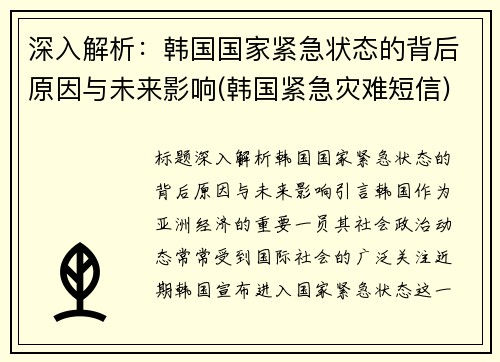 深入解析：韩国国家紧急状态的背后原因与未来影响(韩国紧急灾难短信)

标题深入解析韩国国家紧急状态的背后原因与未来影响引言韩国作为亚洲经济的重要一员其社会政治动态常常受到国际社会的广泛关注近期韩国宣布进入国家紧急状态这一